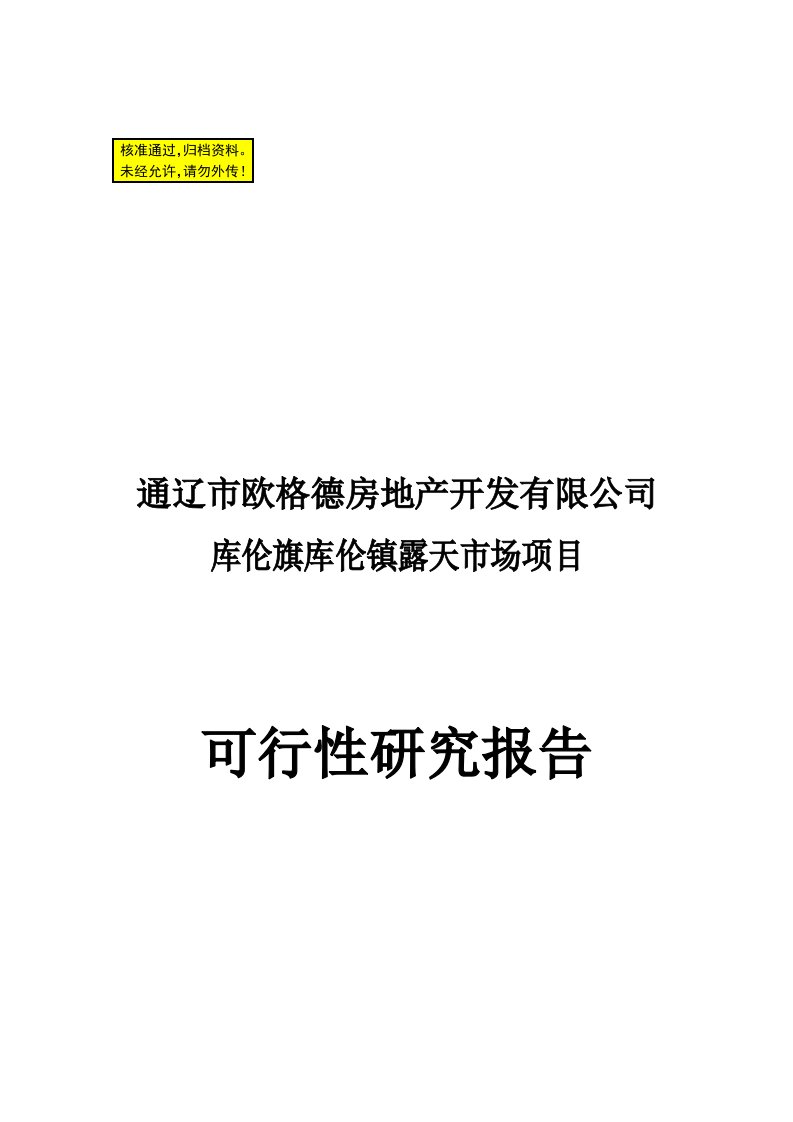 核准通过,归档资料。
未经允许,请勿外传!

通辽市欧格德房地产开发有限公司

库伦旗库伦镇露天市场项目

可行性研究报告